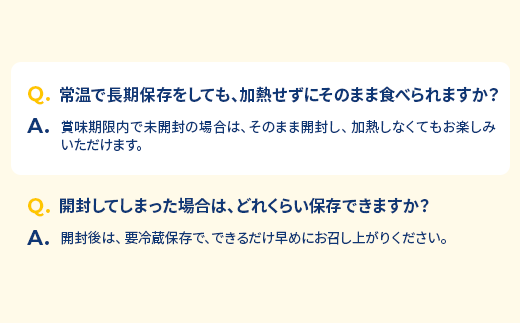 Q. 常温で長期保存をしても、加熱せずにそのまま食べられますか？

A. 賞味期限内で未開封の場合は、そのまま開封し、加熱しなくてもお楽しみいただけます。

Q. 開封してしまった場合は、どれくらい保存できますか？

A. 開封後は、要冷蔵保存で、できるだけ早めにお召し上がりください。